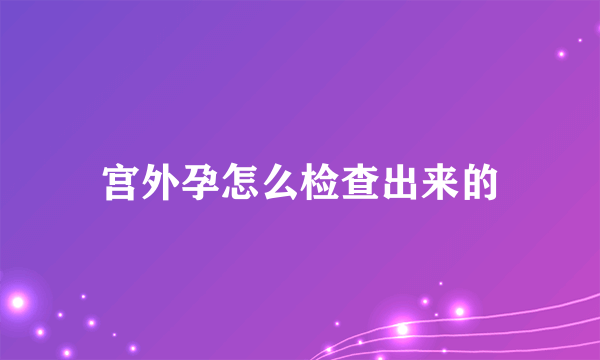 宫外孕怎么检查出来的